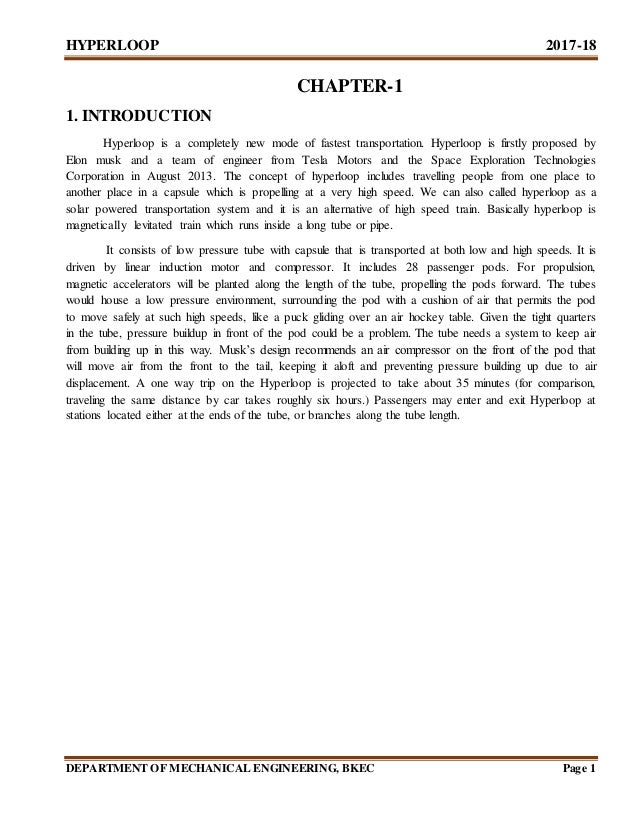 HYPERLOOP 2017-18

CHAPTER-1

1. INTRODUCTION

Hyperloop is a completely new mode of fastest transportation. Hyperloop is firstly proposed by Elon musk and a team of engineer from Tesla Motors and the Space Exploration Technologies Corporation in August 2013. The concept of hyperloop includes travelling people from one place to another place in a capsule which is propelling at a very high speed. We can also called hyperloop as a solar powered transportation system and it is an alternative of high speed train. Basically hyperloop is magnetically levitated train which runs inside a long tube or pipe.

It consists of low pressure tube with capsule that is transported at both low and high speeds. It is driven by linear induction motor and compressor. It includes 28 passenger pods. For propulsion, magnetic accelerators will be planted along the length of the tube, propelling the pods forward. The tubes would house a low pressure environment, surrounding the pod with a cushion of air that permits the pod to move safely at such high speeds, like a puck gliding over an air hockey table. Given the tight quarters in the tube, pressure buildup in front of the pod could be a problem. The tube needs a system to keep air from building up in this way. Musk's design recommends an air compressor on the front of the pod that will move air from the front to the tail, keeping it aloft and preventing pressure building up due to air displacement. A one way trip on the Hyperloop is projected to take about 35 minutes (for comparison, traveling the same distance by car takes roughly six hours.) Passengers may enter and exit Hyperloop at stations located either at the ends of the tube, or branches along the tube length.

DEPARTMENT OF MECHANICAL ENGINEERING, BKEC Page 1